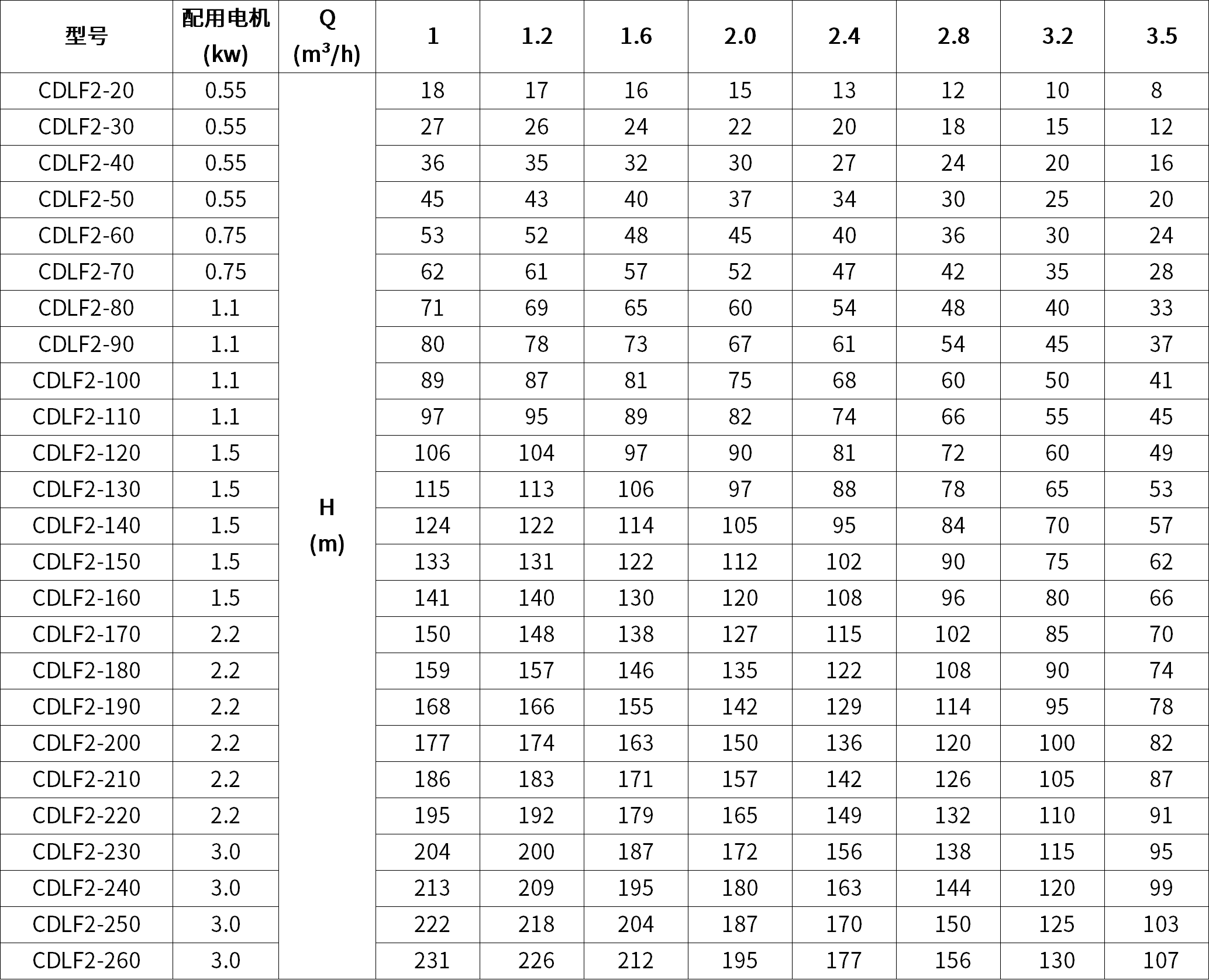 | 型号 | 配用电机 (kw) | Q ($m^3/h$) | 1 | 1.2 | 1.6 | 2.0 | 2.4 | 2.8 | 3.2 | 3.5 |
|---|---|---|---|---|---|---|---|---|---|---|
| CDLF2-20 | 0.55 | H (m) | 18 | 17 | 16 | 15 | 13 | 12 | 10 | 8 |
| CDLF2-30 | 0.55 | | 27 | 26 | 24 | 22 | 20 | 18 | 15 | 12 |
| CDLF2-40 | 0.55 | | 36 | 35 | 32 | 30 | 27 | 24 | 20 | 16 |
| CDLF2-50 | 0.55 | | 45 | 43 | 40 | 37 | 34 | 30 | 25 | 20 |
| CDLF2-60 | 0.75 | | 53 | 52 | 48 | 45 | 40 | 36 | 30 | 24 |
| CDLF2-70 | 0.75 | | 62 | 61 | 57 | 52 | 47 | 42 | 35 | 28 |
| CDLF2-80 | 1.1 | | 71 | 69 | 65 | 60 | 54 | 48 | 40 | 33 |
| CDLF2-90 | 1.1 | | 80 | 78 | 73 | 67 | 61 | 54 | 45 | 37 |
| CDLF2-100 | 1.1 | | 89 | 87 | 81 | 75 | 68 | 60 | 50 | 41 |
| CDLF2-110 | 1.1 | | 97 | 95 | 89 | 82 | 74 | 66 | 55 | 45 |
| CDLF2-120 | 1.5 | | 106 | 104 | 97 | 90 | 81 | 72 | 60 | 49 |
| CDLF2-130 | 1.5 | | 115 | 113 | 106 | 97 | 88 | 78 | 65 | 53 |
| CDLF2-140 | 1.5 | | 124 | 122 | 114 | 105 | 95 | 84 | 70 | 57 |
| CDLF2-150 | 1.5 | | 133 | 131 | 122 | 112 | 102 | 90 | 75 | 62 |
| CDLF2-160 | 1.5 | | 141 | 140 | 130 | 120 | 108 | 96 | 80 | 66 |
| CDLF2-170 | 2.2 | | 150 | 148 | 138 | 127 | 115 | 102 | 85 | 70 |
| CDLF2-180 | 2.2 | | 159 | 157 | 146 | 135 | 122 | 108 | 90 | 74 |
| CDLF2-190 | 2.2 | | 168 | 166 | 155 | 142 | 129 | 114 | 95 | 78 |
| CDLF2-200 | 2.2 | | 177 | 174 | 163 | 150 | 136 | 120 | 100 | 82 |
| CDLF2-210 | 2.2 | | 186 | 183 | 171 | 157 | 142 | 126 | 105 | 87 |
| CDLF2-220 | 2.2 | | 195 | 192 | 179 | 165 | 149 | 132 | 110 | 91 |
| CDLF2-230 | 3.0 | | 204 | 200 | 187 | 172 | 156 | 138 | 115 | 95 |
| CDLF2-240 | 3.0 | | 213 | 209 | 195 | 180 | 163 | 144 | 120 | 99 |
| CDLF2-250 | 3.0 | | 222 | 218 | 204 | 187 | 170 | 150 | 125 | 103 |
| CDLF2-260 | 3.0 | | 231 | 226 | 212 | 195 | 177 | 156 | 130 | 107 |